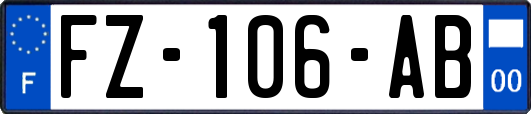 F

FZ-106-AB

00